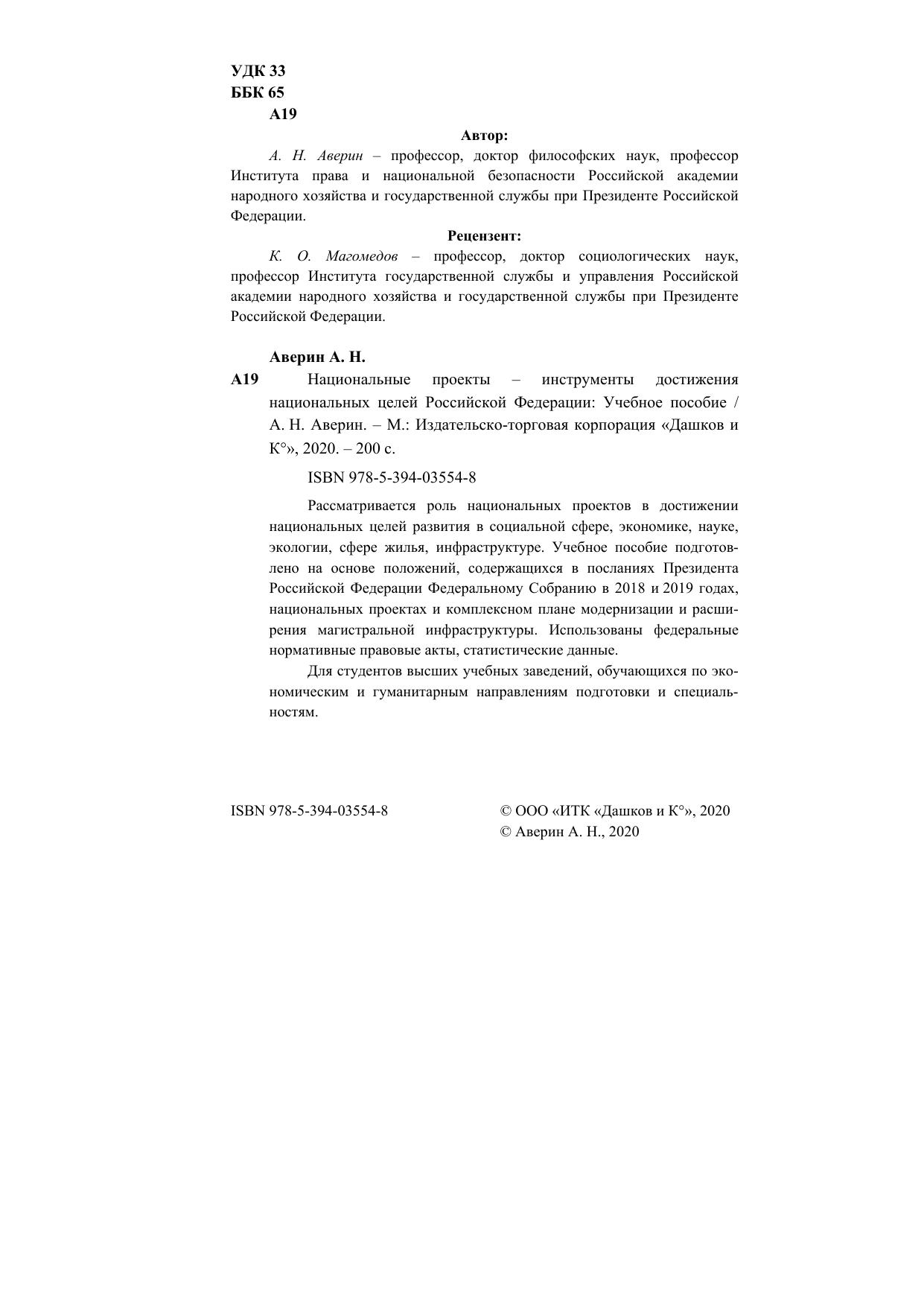 УДК 33
ББК 65
А19

Автор:

А. Н. Аверин – профессор, доктор философских наук, профессор Института права и национальной безопасности Российской академии народного хозяйства и государственной службы при Президенте Российской Федерации.

Рецензент:

К. О. Магомедов – профессор, доктор социологических наук, профессор Института государственной службы и управления Российской академии народного хозяйства и государственной службы при Президенте Российской Федерации.

Аверин А. Н.

А19 Национальные проекты – инструменты достижения национальных целей Российской Федерации: Учебное пособие / А. Н. Аверин. – М.: Издательско-торговая корпорация «Дашков и К°», 2020. – 200 с.

ISBN 978-5-394-03554-8

Рассматривается роль национальных проектов в достижении национальных целей развития в социальной сфере, экономике, науке, экологии, сфере жилья, инфраструктуре. Учебное пособие подготовлено на основе положений, содержащихся в посланиях Президента Российской Федерации Федеральному Собранию в 2018 и 2019 годах, национальных проектах и комплексном плане модернизации и расширения магистральной инфраструктуры. Использованы федеральные нормативные правовые акты, статистические данные.

Для студентов высших учебных заведений, обучающихся по экономическим и гуманитарным направлениям подготовки и специальностям.

ISBN 978-5-394-03554-8

© ООО «ИТК «Дашков и К°», 2020
© Аверин А. Н., 2020